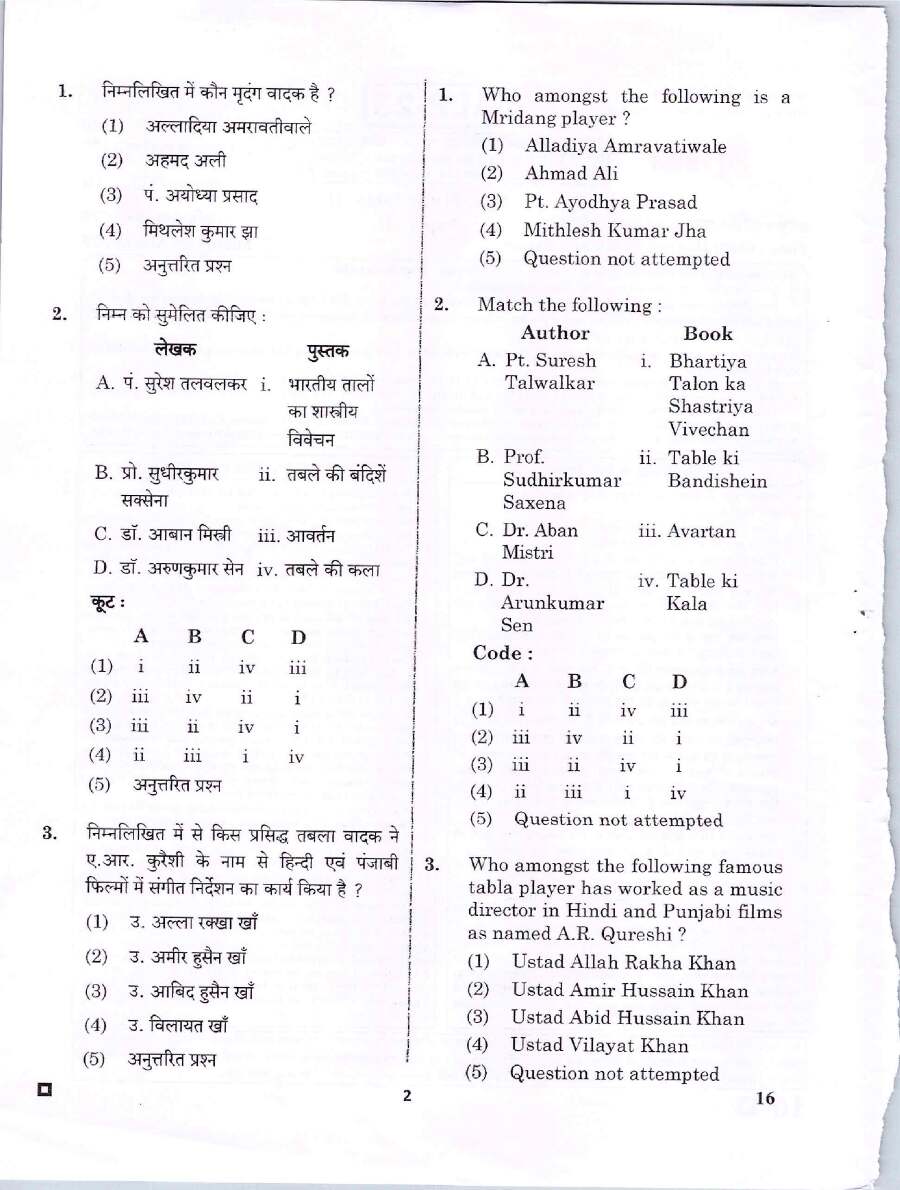 1. निम्नलिखित में कौन मृदंग वादक है ?

(1) अल्लादिया अमरावतीवाले

(2) अहमद अली

(3) पं. अयोध्या प्रसाद

(4) मिथलेश कुमार झा

(5) अनुत्तरित प्रश्न

2. निम्न को सुमेलित कीजिए :

लेखक पुस्तक

A. पं. सुरेश तलवलकर i. भारतीय तालों का शास्त्रीय विवेचन

B. प्रो. सुधीरकुमार सक्सेना ii. तबले की बंदिशें

C. डॉ. आबान मिस्त्री iii. आवर्तन

D. डॉ. अरुणकुमार सेन iv. तबले की कला

कूट :

| | A | B | C | D |
|---|---|---|---|---|
| (1) | i | ii | iv | iii |
| (2) | iii | iv | ii | i |
| (3) | iii | ii | iv | i |
| (4) | ii | iii | i | iv |

(5) अनुत्तरित प्रश्न

3. निम्नलिखित में से किस प्रसिद्ध तबला वादक ने ए.आर. कुरैशी के नाम से हिन्दी एवं पंजाबी फिल्मों में संगीत निर्देशन का कार्य किया है ?

(1) उ. अल्ला रक्खा खाँ

(2) उ. अमीर हुसैन खाँ

(3) उ. आबिद हुसैन खाँ

(4) उ. विलायत खाँ

(5) अनुत्तरित प्रश्न

1. Who amongst the following is a Mridang player ?

(1) Alladiya Amravatiwale

(2) Ahmad Ali

(3) Pt. Ayodhya Prasad

(4) Mithlesh Kumar Jha

(5) Question not attempted

2. Match the following :

Author Book

A. Pt. Suresh Talwalkar i. Bhartiya Talon ka Shastriya Vivechan

B. Prof. Sudhirkumar Saxena ii. Table ki Bandishein

C. Dr. Aban Mistri iii. Avartan

D. Dr. Arunkumar Sen iv. Table ki Kala

Code :

| | A | B | C | D |
|---|---|---|---|---|
| (1) | i | ii | iv | iii |
| (2) | iii | iv | ii | i |
| (3) | iii | ii | iv | i |
| (4) | ii | iii | i | iv |

(5) Question not attempted

3. Who amongst the following famous tabla player has worked as a music director in Hindi and Punjabi films as named A.R. Qureshi ?

(1) Ustad Allah Rakha Khan

(2) Ustad Amir Hussain Khan

(3) Ustad Abid Hussain Khan

(4) Ustad Vilayat Khan

(5) Question not attempted

2

16